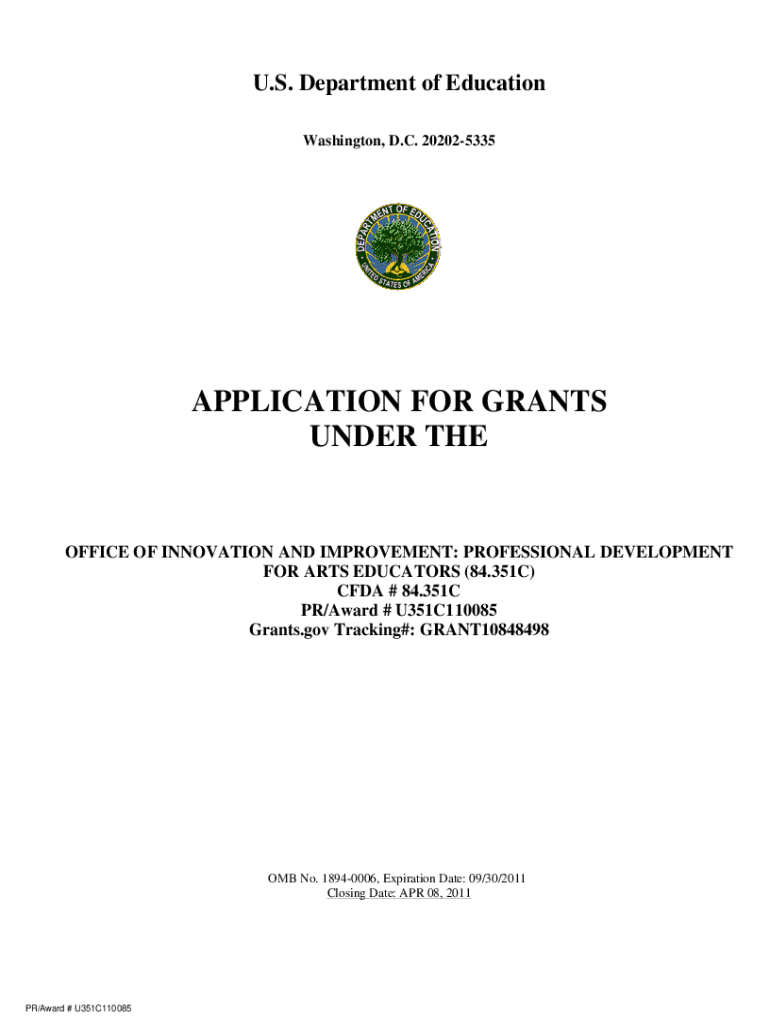 U.S. Department of Education

Washington, D.C. 20202-5335

DEPARTMENT OF EDUCATION
UNITED STATES OF AMERICA

APPLICATION FOR GRANTS UNDER THE

OFFICE OF INNOVATION AND IMPROVEMENT: PROFESSIONAL DEVELOPMENT FOR ARTS EDUCATORS (84.351C)
CFDA # 84.351C
PR/Award # U351C110085
Grants.gov Tracking#: GRANT10848498

OMB No. 1894-0006, Expiration Date: 09/30/2011
Closing Date: APR 08, 2011

PR/Award # U351C110085